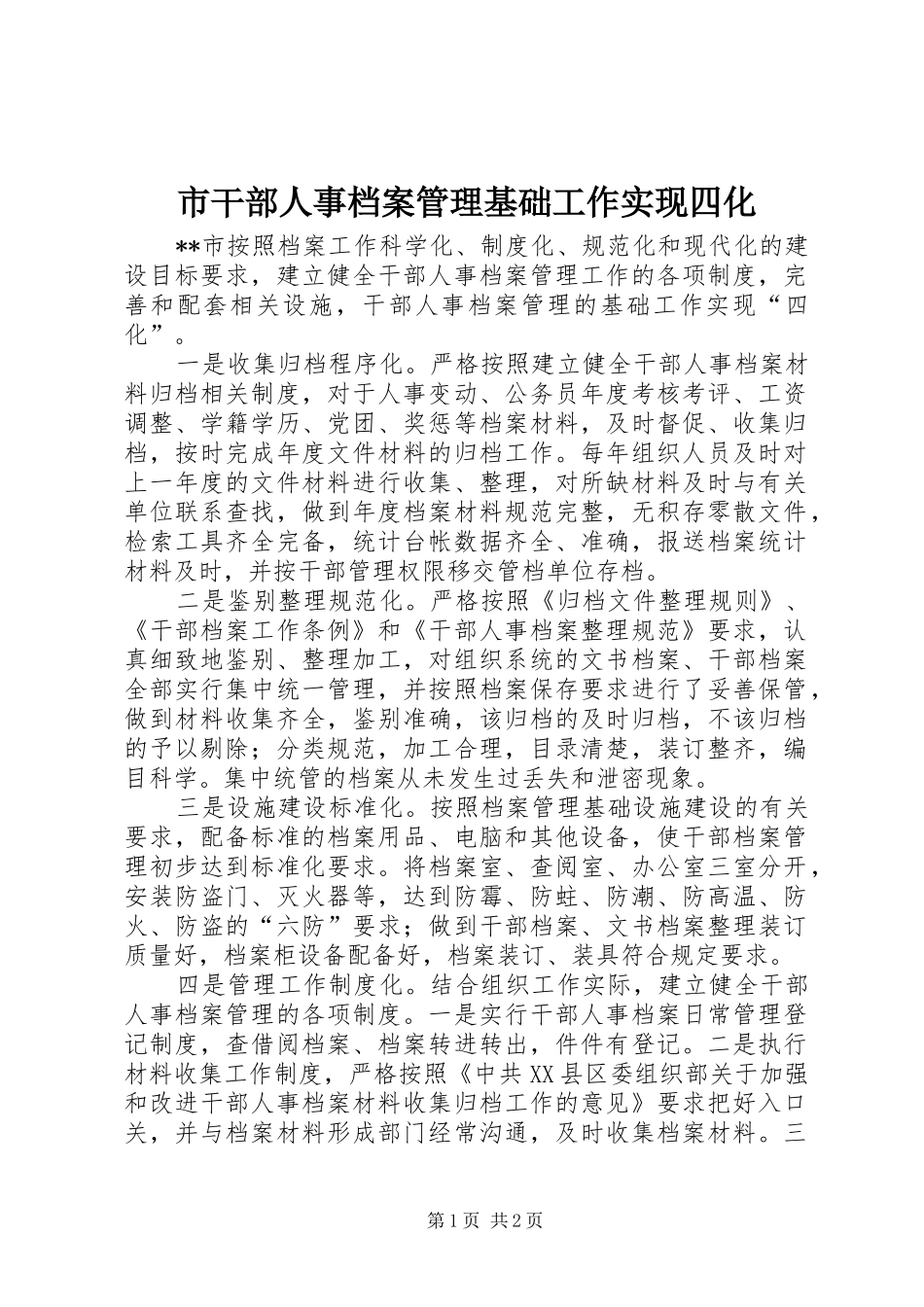 市干部人事档案管理基础工作实现四化

**市按照档案工作科学化、制度化、规范化和现代化的建设目标要求，建立健全干部人事档案管理工作的各项制度，完善和配套相关设施，干部人事档案管理的基础工作实现“四化”。

一是收集归档程序化。严格按照建立健全干部人事档案材料归档相关制度，对于人事变动、公务员年度考核考评、工资调整、学籍学历、党团、奖惩等档案材料，及时督促、收集归档，按时完成年度文件材料的归档工作。每年组织人员及时对上一年度的文件材料进行收集、整理，对所缺材料及时与有关单位联系查找，做到年度档案材料规范完整，无积存零散文件，检索工具齐全完备，统计台帐数据齐全、准确，报送档案统计材料及时，并按干部管理权限移交管档单位存档。

二是鉴别整理规范化。严格按照《归档文件整理规则》、《干部档案工作条例》和《干部人事档案整理规范》要求，认真细致地鉴别、整理加工，对组织系统的文书档案、干部档案全部实行集中统一管理，并按照档案保存要求进行了妥善保管，做到材料收集齐全，鉴别准确，该归档的及时归档，不该归档的予以剔除；分类规范，加工合理，目录清楚，装订整齐，编目科学。集中统管的档案从未发生过丢失和泄密现象。

三是设施建设标准化。按照档案管理基础设施建设的有关要求，配备标准的档案用品、电脑和其他设备，使干部档案管理初步达到标准化要求。将档案室、查阅室、办公室三室分开，安装防盗门、灭火器等，达到防霉、防蛀、防潮、防高温、防火、防盗的“六防”要求；做到干部档案、文书档案整理装订质量好，档案柜设备配备好，档案装订、装具符合规定要求。

四是管理工作制度化。结合组织工作实际，建立健全干部人事档案管理的各项制度。一是实行干部人事档案日常管理登记制度，查借阅档案、档案转进转出，件件有登记。二是执行材料收集工作制度，严格按照《中共XX县区委组织部关于加强和改进干部人事档案材料收集归档工作的意见》要求把好入口关，并与档案材料形成部门经常沟通，及时收集档案材料。三

第1页 共2页